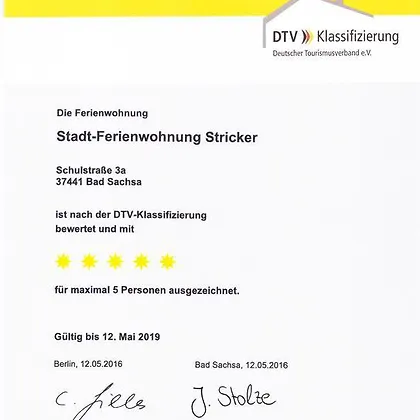 DTV Klassifizierung
Deutscher Tourismusverband e.V.

Die Ferienwohnung

Stadt-Ferienwohnung Stricker

Schulstraße 3a
37441 Bad Sachsa

ist nach der DTV-Klassifizierung bewertet und mit

für maximal 5 Personen ausgezeichnet.

Gültig bis 12. Mai 2019

Berlin, 12.05.2016

Bad Sachsa, 12.05.2016

C. Fills

J. Stolze